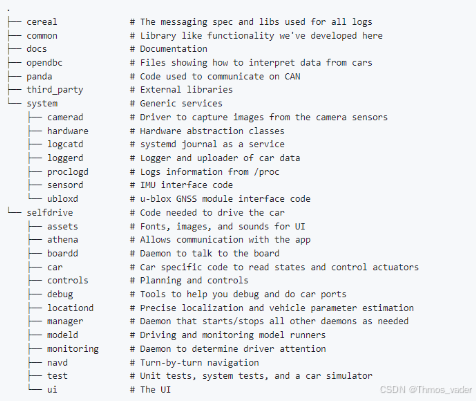 .
├── cereal # The messaging spec and libs used for all logs
├── common # Library like functionality we've developed here
├── docs # Documentation
├── opendbc # Files showing how to interpret data from cars
├── panda # Code used to communicate on CAN
├── third_party # External libraries
└── system # Generic services
    ├── camerad # Driver to capture images from the camera sensors
    ├── hardware # Hardware abstraction classes
    ├── logcatd # systemd journal as a service
    ├── loggerd # Logger and uploader of car data
    ├── proclogd # Logs information from /proc
    ├── sensord # IMU interface code
    └── ubloxd # u-blox GNSS module interface code
└── selfdrive # Code needed to drive the car
    ├── assets # Fonts, images, and sounds for UI
    ├── athena # Allows communication with the app
    ├── boardd # Daemon to talk to the board
    ├── car # Car specific code to read states and control actuators
    ├── controls # Planning and controls
    ├── debug # Tools to help you debug and do car ports
    ├── locationd # Precise localization and vehicle parameter estimation
    ├── manager # Daemon that starts/stops all other daemons as needed
    ├── modeld # Driving and monitoring model runners
    ├── monitoring # Daemon to determine driver attention
    ├── navd # Turn-by-turn navigation
    ├── test # Unit tests, system tests, and a car simulator
    └── ui # The UI

CSDN @Thmos_vader